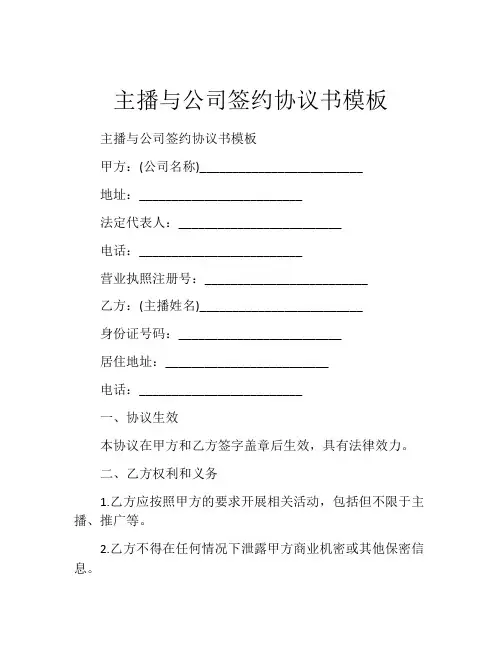 主播与公司签约协议书模板

主播与公司签约协议书模板

甲方：(公司名称)__________________________

地址：__________________________

法定代表人：__________________________

电话：__________________________

营业执照注册号：__________________________

乙方：(主播姓名)__________________________

身份证号码：__________________________

居住地址：__________________________

电话：__________________________

一、协议生效

本协议在甲方和乙方签字盖章后生效，具有法律效力。

二、乙方权利和义务

1.乙方应按照甲方的要求开展相关活动，包括但不限于主播、推广等。

2.乙方不得在任何情况下泄露甲方商业机密或其他保密信息。